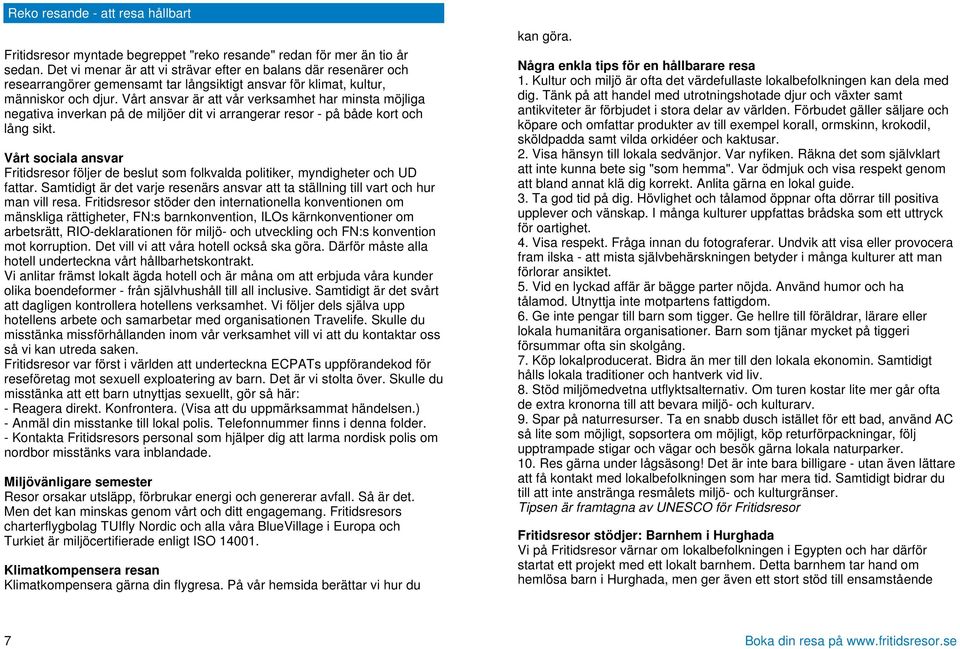 Reko resande - att resa hållbart

Fritidsresor myntade begreppet "reko resande" redan för mer än tio år sedan. Det vi menar är att vi strävar efter en balans där resenärer och researrangörer gemensamt tar långsiktigt ansvar för klimat, kultur, människor och djur. Vårt ansvar är att vår verksamhet har minsta möjliga negativa inverkan på de miljöer dit vi arrangerar resor - på både kort och lång sikt.

Vårt sociala ansvar
Fritidsresor följer de beslut som folkvalda politiker, myndigheter och UD fattar. Samtidigt är det varje resenärs ansvar att ta ställning till vart och hur man vill resa. Fritidsresor stöder den internationella konventionen om mänskliga rättigheter, FN:s barnkonvention, ILOs kärnkonventioner om arbetsrätt, RIO-deklarationen för miljö- och utveckling och FN:s konvention mot korruption. Det vill vi att våra hotell också ska göra. Därför måste alla hotell underteckna vårt hållbarhetskontrakt.
Vi anlitar främst lokalt ägda hotell och är måna om att erbjuda våra kunder olika boendeformer - från självhushåll till all inclusive. Samtidigt är det svårt att dagligen kontrollera hotellens verksamhet. Vi följer dels själva upp hotellens arbete och samarbetar med organisationen Travelife. Skulle du misstänka missförhållanden inom vår verksamhet vill vi att du kontaktar oss så vi kan utreda saken.
Fritidsresor var först i världen att underteckna ECPATs uppförandekod för reseföretag mot sexuell exploatering av barn. Det är vi stolta över. Skulle du misstänka att ett barn utnyttjas sexuellt, gör så här:
- Reagera direkt. Konfrontera. (Visa att du uppmärksammat händelsen.)
- Anmäl din misstanke till lokal polis. Telefonnummer finns i denna folder.
- Kontakta Fritidsresors personal som hjälper dig att larma nordisk polis om nordbor misstänks vara inblandade.

Miljövänligare semester
Resor orsakar utsläpp, förbrukar energi och genererar avfall. Så är det. Men det kan minskas genom vårt och ditt engagemang. Fritidsresors charterflygbolag TUIfly Nordic och alla våra BlueVillage i Europa och Turkiet är miljöcertifierade enligt ISO 14001.

Klimatkompensera resan
Klimatkompensera gärna din flygresa. På vår hemsida berättar vi hur du kan göra.

Några enkla tips för en hållbarare resa
1. Kultur och miljö är ofta det värdefullaste lokalbefolkningen kan dela med dig. Tänk på att handel med utrotningshotade djur och växter samt antikviteter är förbjudet i stora delar av världen. Förbudet gäller säljare och köpare och omfattar produkter av till exempel korall, ormskinn, krokodil, sköldpadda samt vilda orkidéer och kaktusar.
2. Visa hänsyn till lokala sedvänjor. Var nyfiken. Räkna det som självklart att inte kunna bete sig "som hemma". Var ödmjuk och visa respekt genom att bland annat klä dig korrekt. Anlita gärna en lokal guide.
3. Ta god tid på dig. Hövlighet och tålamod öppnar ofta dörrar till positiva upplever och vänskap. I många kulturer uppfattas brådska som ett uttryck för oartighet.
4. Visa respekt. Fråga innan du fotograferar. Undvik att visa eller provocera fram ilska - att mista självbehärskningen betyder i många kulturer att man förlorar ansiktet.
5. Vid en lyckad affär är bägge parter nöjda. Använd humor och ha tålamod. Utnyttja inte motpartens fattigdom.
6. Ge inte pengar till barn som tigger. Ge hellre till föräldrar, lärare eller lokala humanitära organisationer. Barn som tjänar mycket på tiggeri försummar ofta sin skolgång.
7. Köp lokalproducerat. Bidra än mer till den lokala ekonomin. Samtidigt hålls lokala traditioner och hantverk vid liv.
8. Stöd miljömedvetna utflyktsalternativ. Om turen kostar lite mer går ofta de extra kronorna till att bevara miljö- och kulturarv.
9. Spar på naturresurser. Ta en snabb dusch istället för ett bad, använd AC så lite som möjligt, sopsortera om möjligt, köp returförpackningar, följ upptrampade stigar och vägar och besök gärna lokala naturparker.
10. Res gärna under lågsäsong! Det är inte bara billigare - utan även lättare att få kontakt med lokalbefolkningen som har mera tid. Samtidigt bidrar du till att inte anstränga resmålets miljö- och kulturgränser.
Tipsen är framtagna av UNESCO för Fritidsresor

Fritidsresor stödjer: Barnhem i Hurghada
Vi på Fritidsresor värnar om lokalbefolkningen i Egypten och har därför startat ett projekt med ett lokalt barnhem. Detta barnhem tar hand om hemlösa barn i Hurghada, men ger även ett stort stöd till ensamstående

7

Boka din resa på www.fritidsresor.se